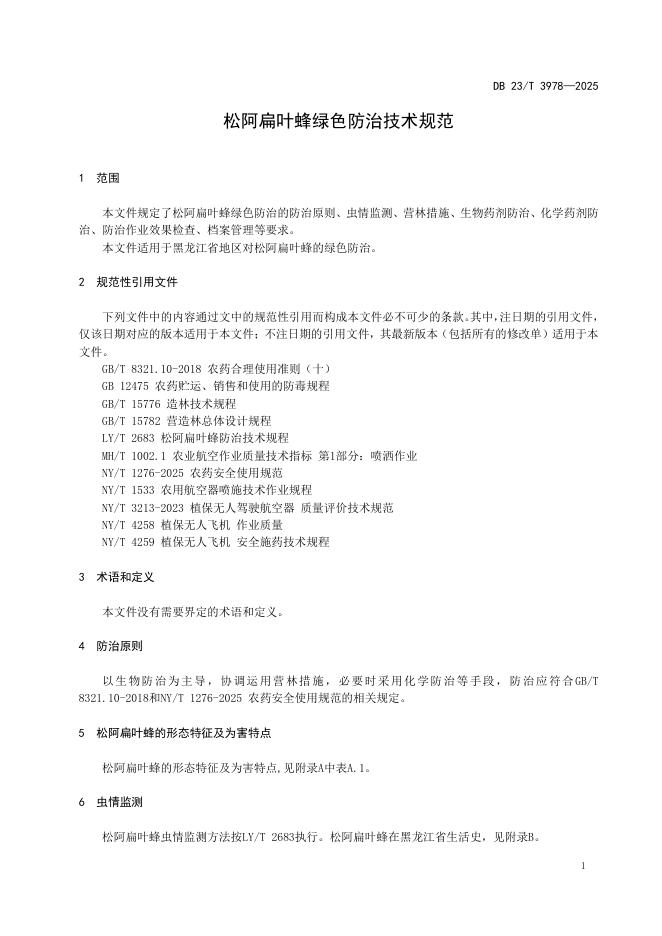 DB 23/T 3978—2025

松阿扁叶蜂绿色防治技术规范

1 范围

本文件规定了松阿扁叶蜂绿色防治的防治原则、虫情监测、营林措施、生物药剂防治、化学药剂防治、防治作业效果检查、档案管理等要求。
本文件适用于黑龙江省地区对松阿扁叶蜂的绿色防治。

2 规范性引用文件

下列文件中的内容通过文中的规范性引用而构成本文件必不可少的条款。其中，注日期的引用文件，仅该日期对应的版本适用于本文件；不注日期的引用文件，其最新版本（包括所有的修改单）适用于本文件。
GB/T 8321.10-2018 农药合理使用准则（十）
GB 12475 农药贮运、销售和使用的防毒规程
GB/T 15776 造林技术规程
GB/T 15782 营造林总体设计规程
LY/T 2683 松阿扁叶蜂防治技术规程
MH/T 1002.1 农业航空作业质量技术指标 第1部分：喷洒作业
NY/T 1276-2025 农药安全使用规范
NY/T 1533 农用航空器喷施技术作业规程
NY/T 3213-2023 植保无人驾驶航空器 质量评价技术规范
NY/T 4258 植保无人飞机 作业质量
NY/T 4259 植保无人飞机 安全施药技术规程

3 术语和定义

本文件没有需要界定的术语和定义。

4 防治原则

以生物防治为主导，协调运用营林措施，必要时采用化学防治等手段，防治应符合GB/T 8321.10-2018和NY/T 1276-2025 农药安全使用规范的相关规定。

5 松阿扁叶蜂的形态特征及为害特点

松阿扁叶蜂的形态特征及为害特点，见附录A中表A.1。

6 虫情监测

松阿扁叶蜂虫情监测方法按LY/T 2683执行。松阿扁叶蜂在黑龙江省生活史，见附录B。

1